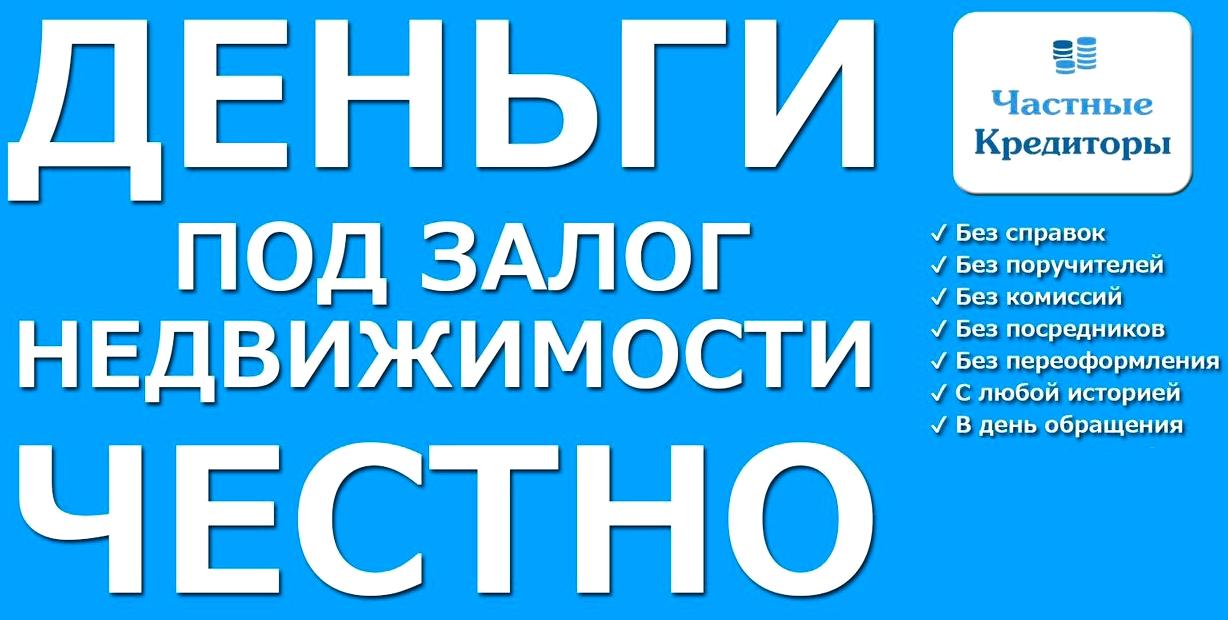 ДЕНЬГИ

ПОД ЗАЛОГ НЕДВИЖИМОСТИ

ЧЕСТНО

Частные Кредиторы

✓ Без справок
✓ Без поручителей
✓ Без комиссий
✓ Без посредников
✓ Без переоформления
✓ С любой историей
✓ В день обращения